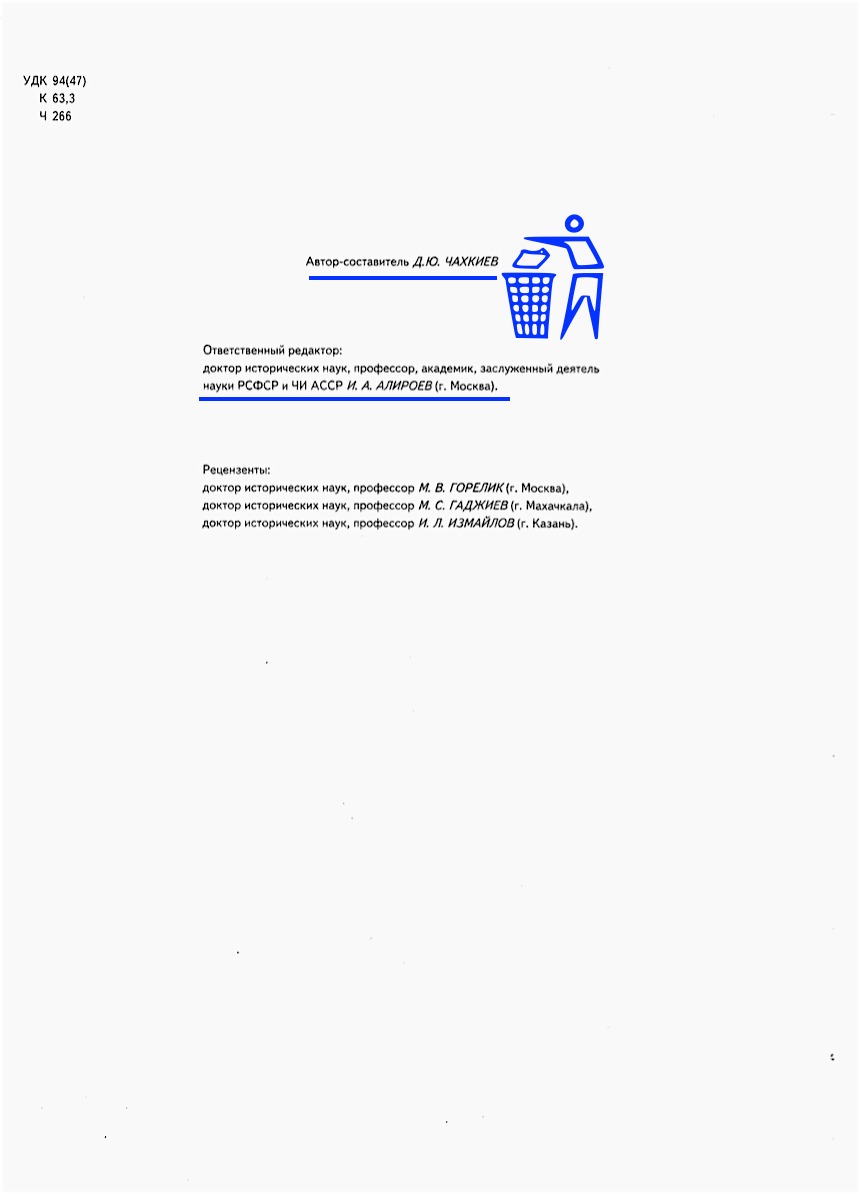 УДК 94(47)
К 63,3
Ч 266

Автор-составитель Д.Ю. ЧАХКИЕВ

Ответственный редактор:
доктор исторических наук, профессор, академик, заслуженный деятель науки РСФСР и ЧИ АССР И. А. АЛИРОЕВ (г. Москва).

Рецензенты:
доктор исторических наук, профессор М. В. ГОРЕЛИК (г. Москва),
доктор исторических наук, профессор М. С. ГАДЖИЕВ (г. Махачкала),
доктор исторических наук, профессор И. Л. ИЗМАЙЛОВ (г. Казань).